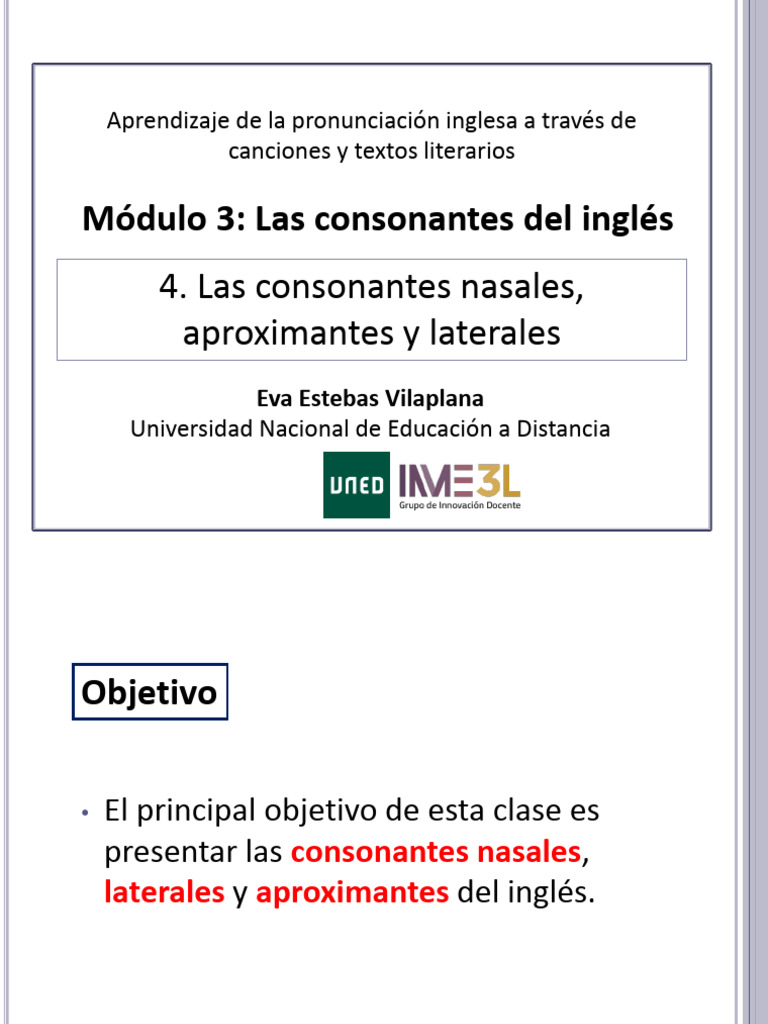 Aprendizaje de la pronunciación inglesa a través de canciones y textos literarios

Módulo 3: Las consonantes del inglés

4. Las consonantes nasales, aproximantes y laterales

Eva Estebas Vilaplana
Universidad Nacional de Educación a Distancia

UNED IME3L
Grupo de Innovación Docente

Objetivo

• El principal objetivo de esta clase es presentar las consonantes nasales, laterales y aproximantes del inglés.